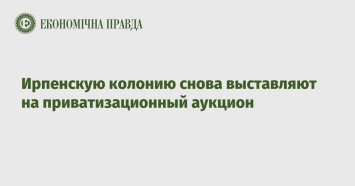 ЕКОНОМІЧНА ПРАВДА

Ирпенскую колонию снова выставляют на приватизационный аукцион